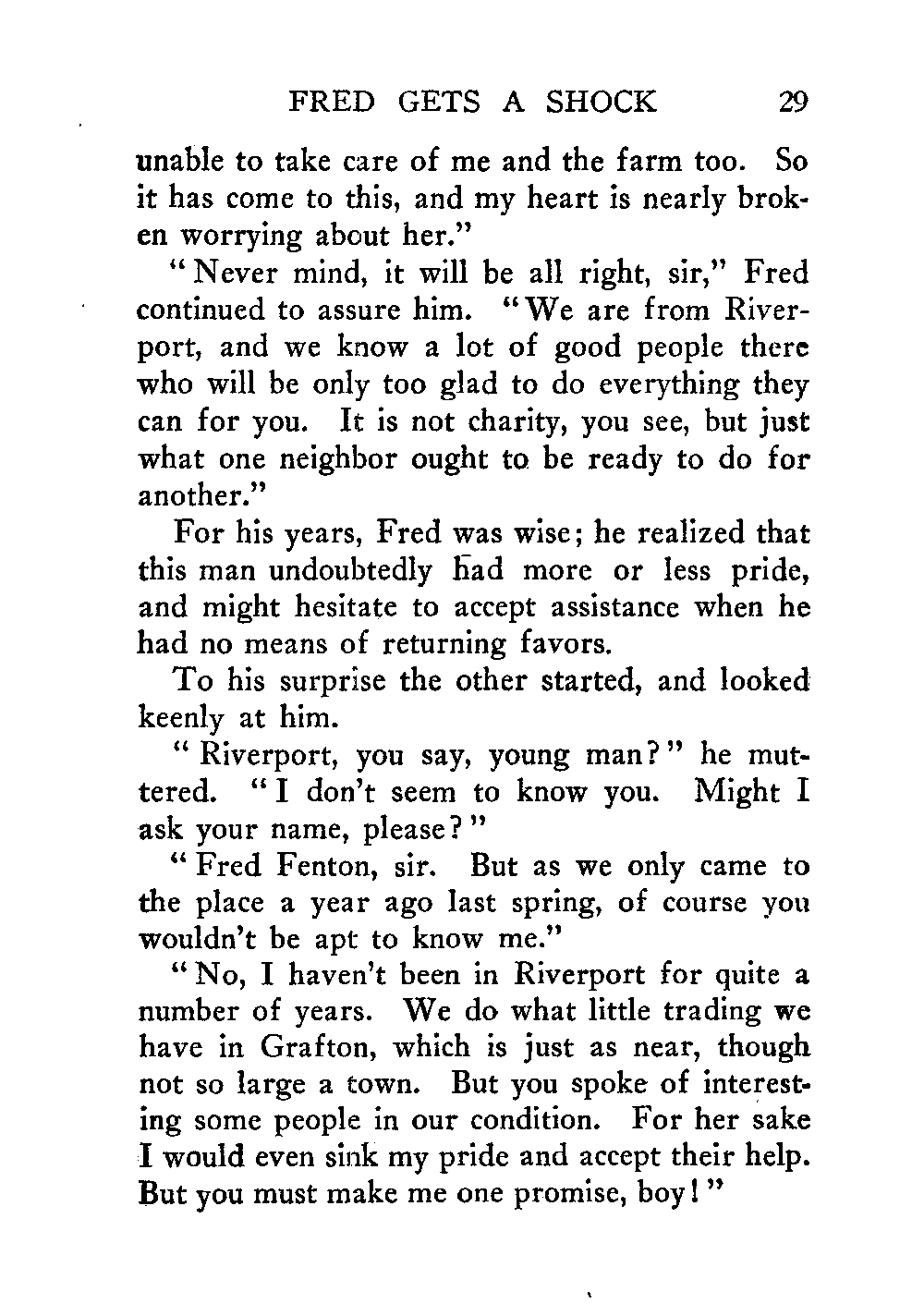 FRED GETS A SHOCK 29

unable to take care of me and the farm too. So it has come to this, and my heart is nearly broken worrying about her."

"Never mind, it will be all right, sir," Fred continued to assure him. "We are from Riverport, and we know a lot of good people there who will be only too glad to do everything they can for you. It is not charity, you see, but just what one neighbor ought to be ready to do for another."

For his years, Fred was wise; he realized that this man undoubtedly had more or less pride, and might hesitate to accept assistance when he had no means of returning favors.

To his surprise the other started, and looked keenly at him.

"Riverport, you say, young man?" he muttered. "I don't seem to know you. Might I ask your name, please?"

"Fred Fenton, sir. But as we only came to the place a year ago last spring, of course you wouldn't be apt to know me."

"No, I haven't been in Riverport for quite a number of years. We do what little trading we have in Grafton, which is just as near, though not so large a town. But you spoke of interesting some people in our condition. For her sake I would even sink my pride and accept their help. But you must make me one promise, boy!"